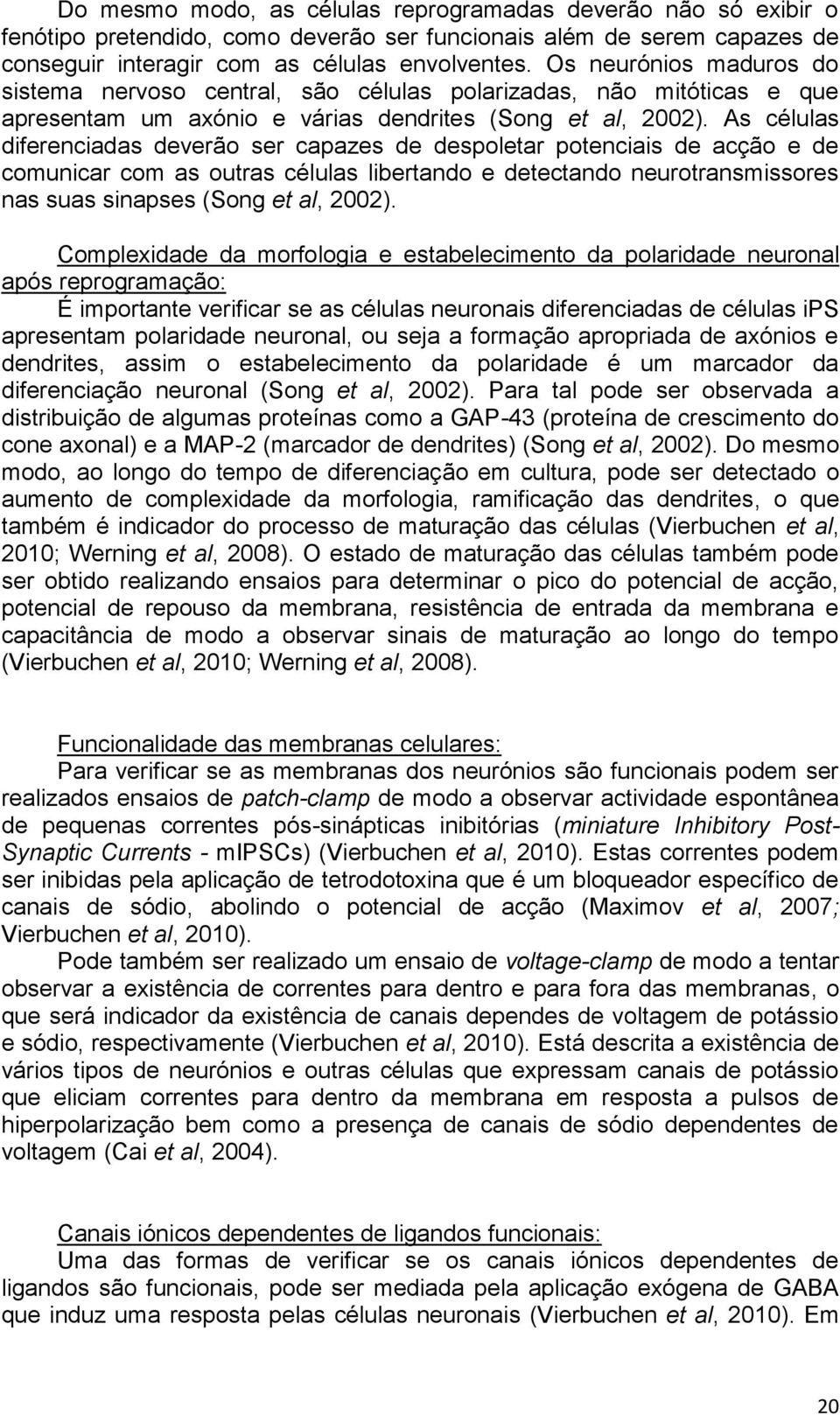 Do mesmo modo, as células reprogramadas deverão não só exibir o fenótipo pretendido, como deverão ser funcionais além de serem capazes de conseguir interagir com as células envolventes. Os neurónios maduros do sistema nervoso central, são células polarizadas, não mitóticas e que apresentam um axónio e várias dendrites (Song et al, 2002). As células diferenciadas deverão ser capazes de despoletar potenciais de acção e de comunicar com as outras células libertando e detectando neurotransmissores nas suas sinapses (Song et al, 2002).

Complexidade da morfologia e estabelecimento da polaridade neuronal após reprogramação:
É importante verificar se as células neuronais diferenciadas de células iPS apresentam polaridade neuronal, ou seja a formação apropriada de axónios e dendrites, assim o estabelecimento da polaridade é um marcador da diferenciação neuronal (Song et al, 2002). Para tal pode ser observada a distribuição de algumas proteínas como a GAP-43 (proteína de crescimento do cone axonal) e a MAP-2 (marcador de dendrites) (Song et al, 2002). Do mesmo modo, ao longo do tempo de diferenciação em cultura, pode ser detectado o aumento de complexidade da morfologia, ramificação das dendrites, o que também é indicador do processo de maturação das células (Vierbuchen et al, 2010; Werning et al, 2008). O estado de maturação das células também pode ser obtido realizando ensaios para determinar o pico do potencial de acção, potencial de repouso da membrana, resistência de entrada da membrana e capacitância de modo a observar sinais de maturação ao longo do tempo (Vierbuchen et al, 2010; Werning et al, 2008).

Funcionalidade das membranas celulares:
Para verificar se as membranas dos neurónios são funcionais podem ser realizados ensaios de patch-clamp de modo a observar actividade espontânea de pequenas correntes pós-sinápticas inibitórias (miniature Inhibitory Post-Synaptic Currents - mIPSCs) (Vierbuchen et al, 2010). Estas correntes podem ser inibidas pela aplicação de tetrodotoxina que é um bloqueador específico de canais de sódio, abolindo o potencial de acção (Maximov et al, 2007; Vierbuchen et al, 2010).
Pode também ser realizado um ensaio de voltage-clamp de modo a tentar observar a existência de correntes para dentro e para fora das membranas, o que será indicador da existência de canais dependes de voltagem de potássio e sódio, respectivamente (Vierbuchen et al, 2010). Está descrita a existência de vários tipos de neurónios e outras células que expressam canais de potássio que eliciam correntes para dentro da membrana em resposta a pulsos de hiperpolarização bem como a presença de canais de sódio dependentes de voltagem (Cai et al, 2004).

Canais iónicos dependentes de ligandos funcionais:
Uma das formas de verificar se os canais iónicos dependentes de ligandos são funcionais, pode ser mediada pela aplicação exógena de GABA que induz uma resposta pelas células neuronais (Vierbuchen et al, 2010). Em

20